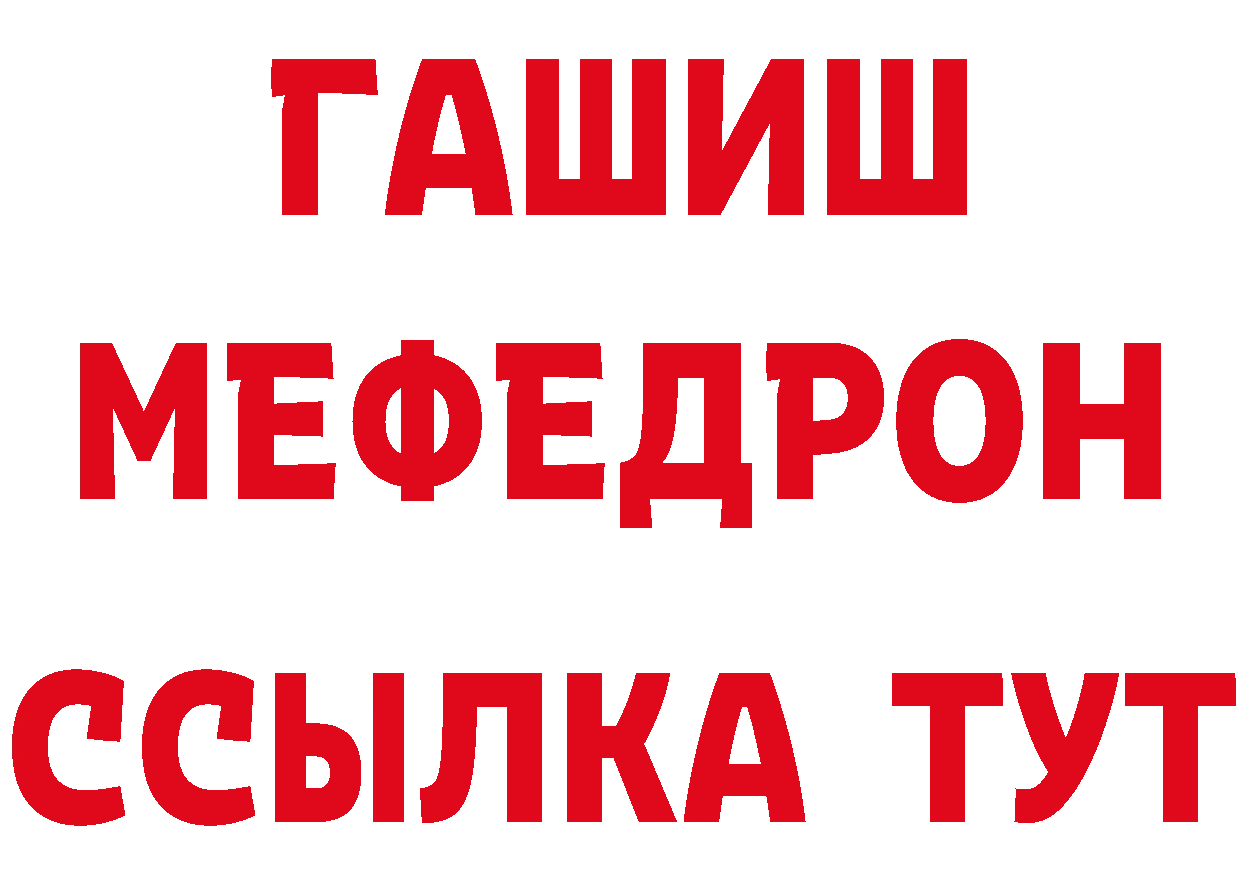 ГАШИШ
МЕФЕДРОН
ССЫЛКА ТУТ